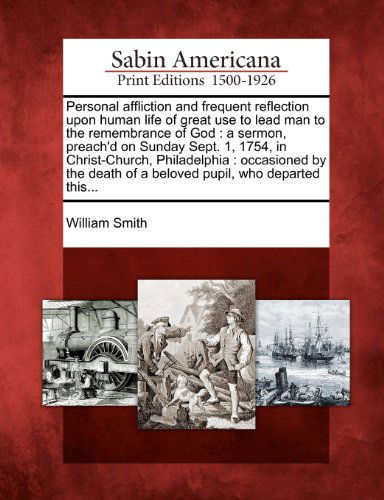 Sabin Americana
Print Editions 1500-1926

Personal affliction and frequent reflection upon human life of great use to lead man to the remembrance of God : a sermon, preach'd on Sunday Sept. 1, 1754, in Christ-Church, Philadelphia : occasioned by the death of a beloved pupil, who departed this...

William Smith